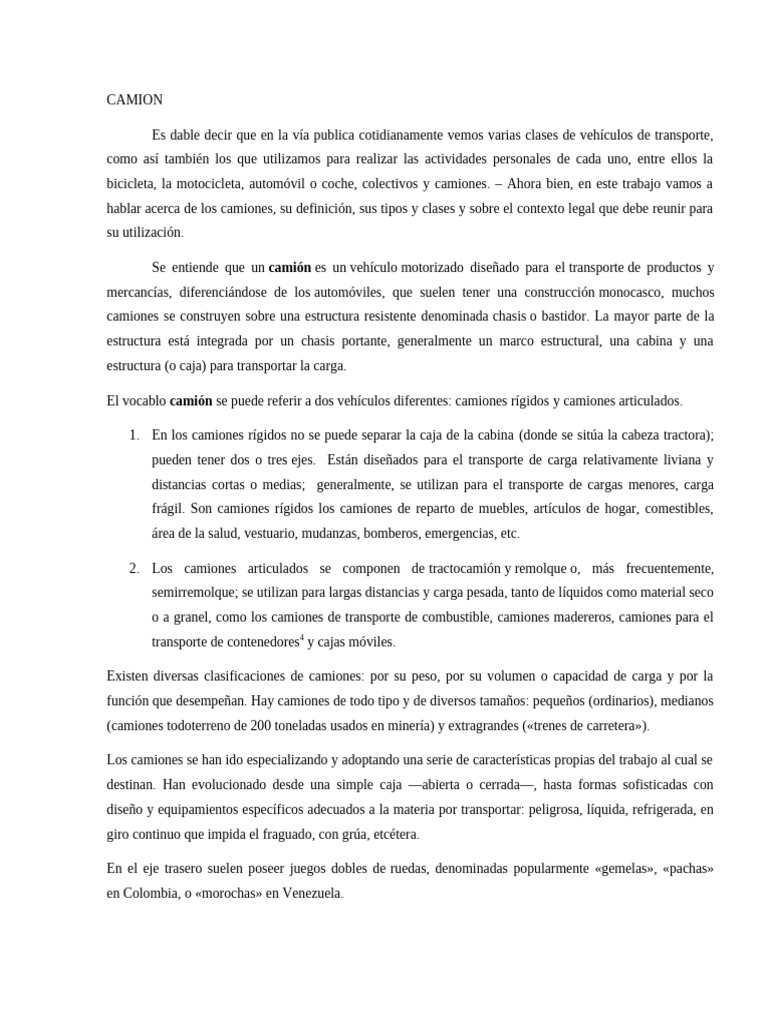 CAMION

Es dable decir que en la vía publica cotidianamente vemos varias clases de vehículos de transporte, como así también los que utilizamos para realizar las actividades personales de cada uno, entre ellos la bicicleta, la motocicleta, automóvil o coche, colectivos y camiones. – Ahora bien, en este trabajo vamos a hablar acerca de los camiones, su definición, sus tipos y clases y sobre el contexto legal que debe reunir para su utilización.

Se entiende que un camión es un vehículo motorizado diseñado para el transporte de productos y mercancías, diferenciándose de los automóviles, que suelen tener una construcción monocasco, muchos camiones se construyen sobre una estructura resistente denominada chasis o bastidor. La mayor parte de la estructura está integrada por un chasis portante, generalmente un marco estructural, una cabina y una estructura (o caja) para transportar la carga.

El vocablo camión se puede referir a dos vehículos diferentes: camiones rígidos y camiones articulados.

1. En los camiones rígidos no se puede separar la caja de la cabina (donde se sitúa la cabeza tractora); pueden tener dos o tres ejes. Están diseñados para el transporte de carga relativamente liviana y distancias cortas o medias; generalmente, se utilizan para el transporte de cargas menores, carga frágil. Son camiones rígidos los camiones de reparto de muebles, artículos de hogar, comestibles, área de la salud, vestuario, mudanzas, bomberos, emergencias, etc.

2. Los camiones articulados se componen de tractocamión y remolque o, más frecuentemente, semirremolque; se utilizan para largas distancias y carga pesada, tanto de líquidos como material seco o a granel, como los camiones de transporte de combustible, camiones madereros, camiones para el transporte de contenedores$^{4}$ y cajas móviles.

Existen diversas clasificaciones de camiones: por su peso, por su volumen o capacidad de carga y por la función que desempeñan. Hay camiones de todo tipo y de diversos tamaños: pequeños (ordinarios), medianos (camiones todoterreno de 200 toneladas usados en minería) y extragrandes («trenes de carretera»).

Los camiones se han ido especializando y adoptando una serie de características propias del trabajo al cual se destinan. Han evolucionado desde una simple caja —abierta o cerrada—, hasta formas sofisticadas con diseño y equipamientos específicos adecuados a la materia por transportar: peligrosa, líquida, refrigerada, en giro continuo que impida el fraguado, con grúa, etcétera.

En el eje trasero suelen poseer juegos dobles de ruedas, denominadas popularmente «gemelas», «pachas» en Colombia, o «morochas» en Venezuela.